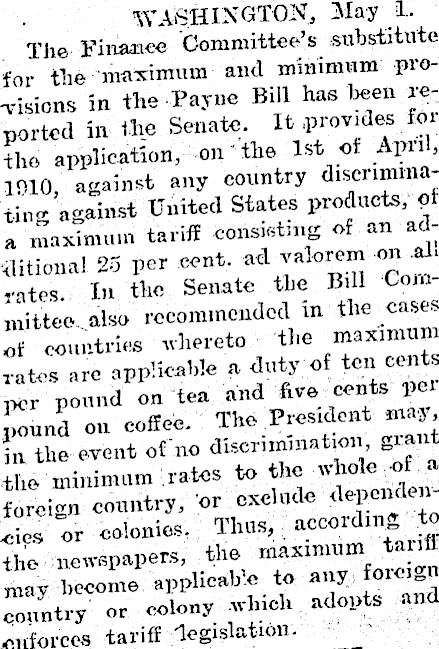 WASHINGTON, May 1.

The Finance Committee's substitute for the maximum and minimum provisions in the Payne Bill has been reported in the Senate. It provides for the application, on the 1st of April, 1910, against any country discriminating against United States products, of a maximum tariff consisting of an additional 25 per cent. ad valorem on all rates. In the Senate the Bill Committee also recommended in the cases of countries whereto the maximum rates are applicable a duty of ten cents per pound on tea and five cents per pound on coffee. The President may, in the event of no discrimination, grant the minimum rates to the whole of a foreign country, or exclude dependencies or colonies. Thus, according to the newspapers, the maximum tariff may become applicable to any foreign country or colony which adopts and enforces tariff legislation.